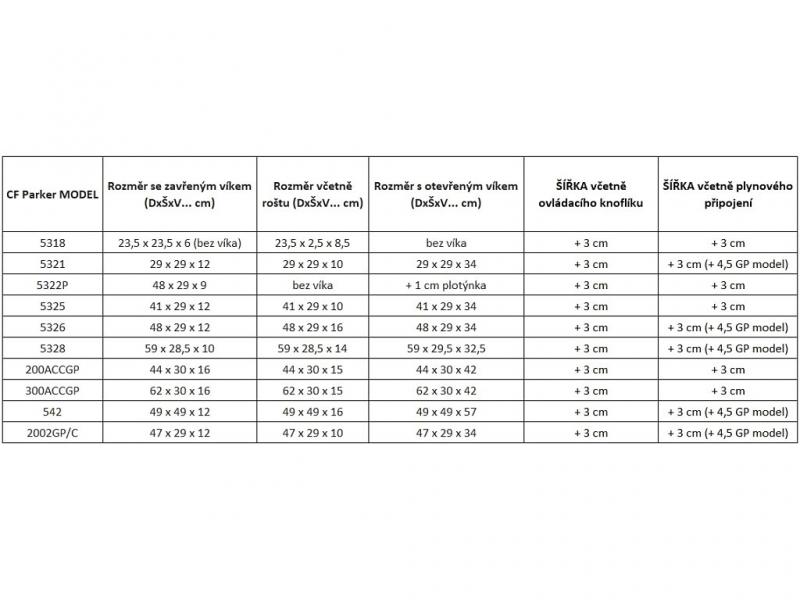 | CF Parker MODEL | Rozměr se zavřeným víkem (DxŠxV... cm) | Rozměr včetně roštu (DxŠxV... cm) | Rozměr s otevřeným víkem (DxŠxV... cm) | ŠÍŘKA včetně ovládacího knoflíku | ŠÍŘKA včetně plynového připojení |
|---|---|---|---|---|---|
| 5318 | 23,5 x 23,5 x 6 (bez víka) | 23,5 x 2,5 x 8,5 | bez víka | + 3 cm | + 3 cm |
| 5321 | 29 x 29 x 12 | 29 x 29 x 10 | 29 x 29 x 34 | + 3 cm | + 3 cm (+ 4,5 GP model) |
| 5322P | 48 x 29 x 9 | bez víka | + 1 cm plotýnka | + 3 cm | + 3 cm |
| 5325 | 41 x 29 x 12 | 41 x 29 x 10 | 41 x 29 x 34 | + 3 cm | + 3 cm |
| 5326 | 48 x 29 x 12 | 48 x 29 x 16 | 48 x 29 x 34 | + 3 cm | + 3 cm (+ 4,5 GP model) |
| 5328 | 59 x 28,5 x 10 | 59 x 28,5 x 14 | 59 x 29,5 x 32,5 | + 3 cm | + 3 cm (+ 4,5 GP model) |
| 200ACCGP | 44 x 30 x 16 | 44 x 30 x 15 | 44 x 30 x 42 | + 3 cm | + 3 cm |
| 300ACCGP | 62 x 30 x 16 | 62 x 30 x 15 | 62 x 30 x 42 | + 3 cm | + 3 cm |
| 542 | 49 x 49 x 12 | 49 x 49 x 16 | 49 x 49 x 57 | + 3 cm | + 3 cm (+ 4,5 GP model) |
| 2002GP/C | 47 x 29 x 12 | 47 x 29 x 10 | 47 x 29 x 34 | + 3 cm | + 3 cm (+ 4,5 GP model) |